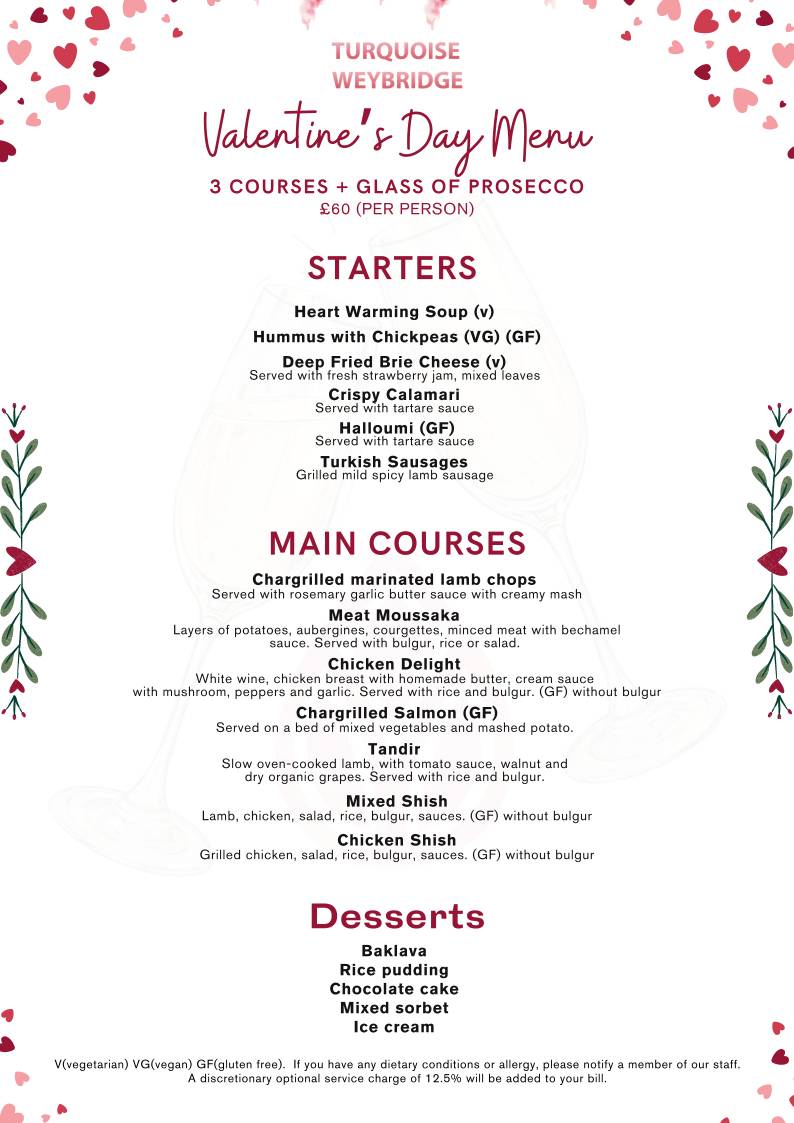 TURQUOISE
WEYBRIDGE

Valentine's Day Menu

3 COURSES + GLASS OF PROSECCO
£60 (PER PERSON)

STARTERS

Heart Warming Soup (v)

Hummus with Chickpeas (VG) (GF)

Deep Fried Brie Cheese (v)
Served with fresh strawberry jam, mixed leaves

Crispy Calamari
Served with tartare sauce

Halloumi (GF)
Served with tartare sauce

Turkish Sausages
Grilled mild spicy lamb sausage

MAIN COURSES

Chargrilled marinated lamb chops
Served with rosemary garlic butter sauce with creamy mash

Meat Moussaka
Layers of potatoes, aubergines, courgettes, minced meat with bechamel sauce. Served with bulgur, rice or salad.

Chicken Delight
White wine, chicken breast with homemade butter, cream sauce with mushroom, peppers and garlic. Served with rice and bulgur. (GF) without bulgur

Chargrilled Salmon (GF)
Served on a bed of mixed vegetables and mashed potato.

Tandir
Slow oven-cooked lamb, with tomato sauce, walnut and dry organic grapes. Served with rice and bulgur.

Mixed Shish
Lamb, chicken, salad, rice, bulgur, sauces. (GF) without bulgur

Chicken Shish
Grilled chicken, salad, rice, bulgur, sauces. (GF) without bulgur

Desserts

Baklava
Rice pudding
Chocolate cake
Mixed sorbet
Ice cream

V(vegetarian) VG(vegan) GF(gluten free). If you have any dietary conditions or allergy, please notify a member of our staff.
A discretionary optional service charge of 12.5% will be added to your bill.